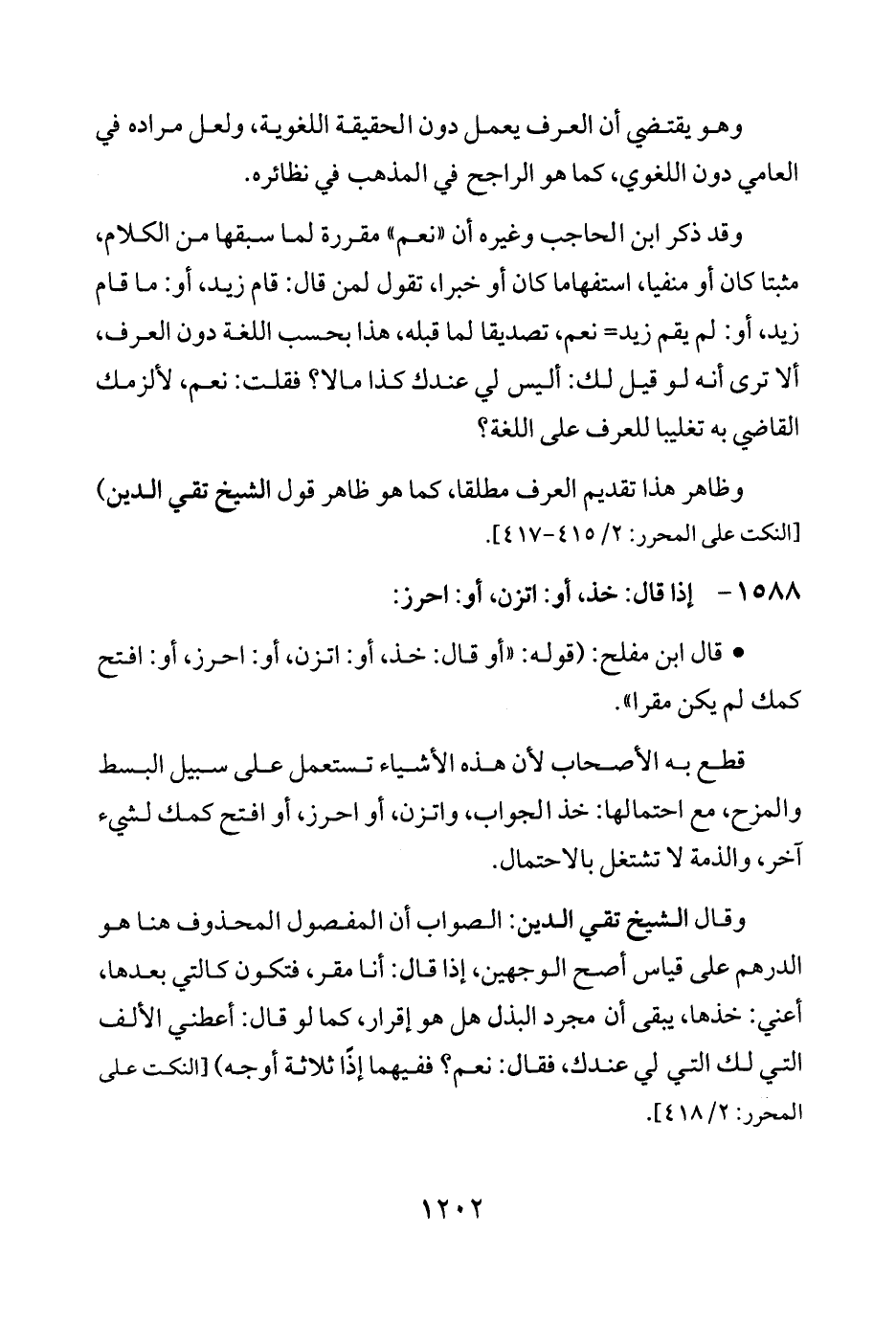 وهو يقتضي أن العرف يعمل دون الحقيقة اللغوية، ولعل مراده في العامي دون اللغوي، كما هو الراجح في المذهب في نظائره.

وقد ذكر ابن الحاجب وغيره أن «نعم» مقررة لما سبقها من الكلام، مثبتا كان أو منفيا، استفهاما كان أو خبرا، تقول لمن قال: قام زيد، أو: ما قام زيد، أو: لم يقم زيد= نعم، تصديقا لما قبله، هذا بحسب اللغة دون العرف، ألا ترى أنه لو قيل لك: أليس لي عندك كذا مالا؟ فقلت: نعم، لألزمك القاضي به تغليبا للعرف على اللغة؟

وظاهر هذا تقديم العرف مطلقا، كما هو ظاهر قول الشيخ تقي الدين) [النكت على المحرر: ٢/ ٤١٥-٤١٧].

١٥٨٨- إذا قال: خذ، أو: اتزن، أو: احرز:

• قال ابن مفلح: (قوله: «أو قال: خذ، أو: اتزن، أو: احرز، أو: افتح كمك لم يكن مقرا».

قطع به الأصحاب لأن هذه الأشياء تستعمل على سبيل البسط والمزح، مع احتمالها: خذ الجواب، واتزن، أو احرز، أو افتح كمك لشيء آخر، والذمة لا تشتغل بالاحتمال.

وقال الشيخ تقي الدين: الصواب أن المفصول المحذوف هنا هو الدرهم على قياس أصح الوجهين، إذا قال: أنا مقر، فتكون كالتي بعدها، أعني: خذها، يبقى أن مجرد البذل هل هو إقرار، كما لو قال: أعطني الألف التي لك التي لي عندك، فقال: نعم؟ ففيهما إذًا ثلاثة أوجه) [النكت على المحرر: ٢/ ٤١٨].

١٢٠٢